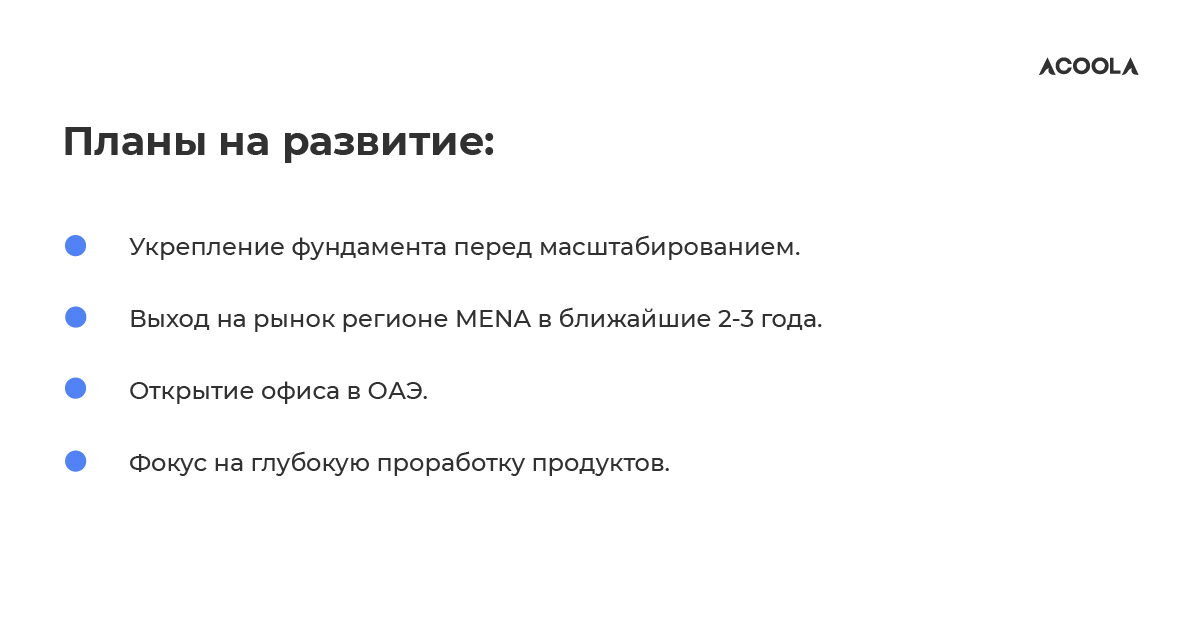 ACOOLA

Планы на развитие:

Укрепление фундамента перед масштабированием.

Выход на рынок регионе MENA в ближайшие 2-3 года.

Открытие офиса в ОАЭ.

Фокус на глубокую проработку продуктов.